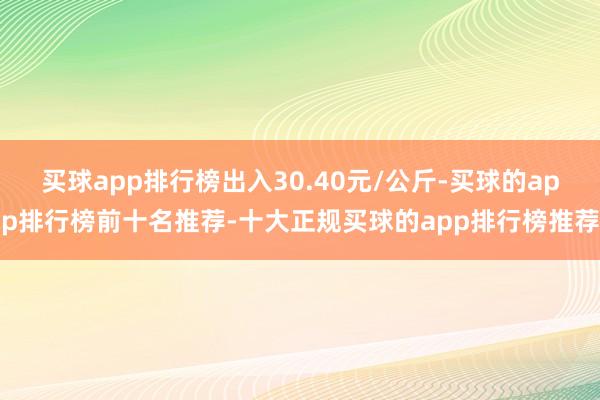 买球app排行榜出入30.40元/公斤-买球的app排行榜前十名推荐-十大正规买球的app排行榜推荐